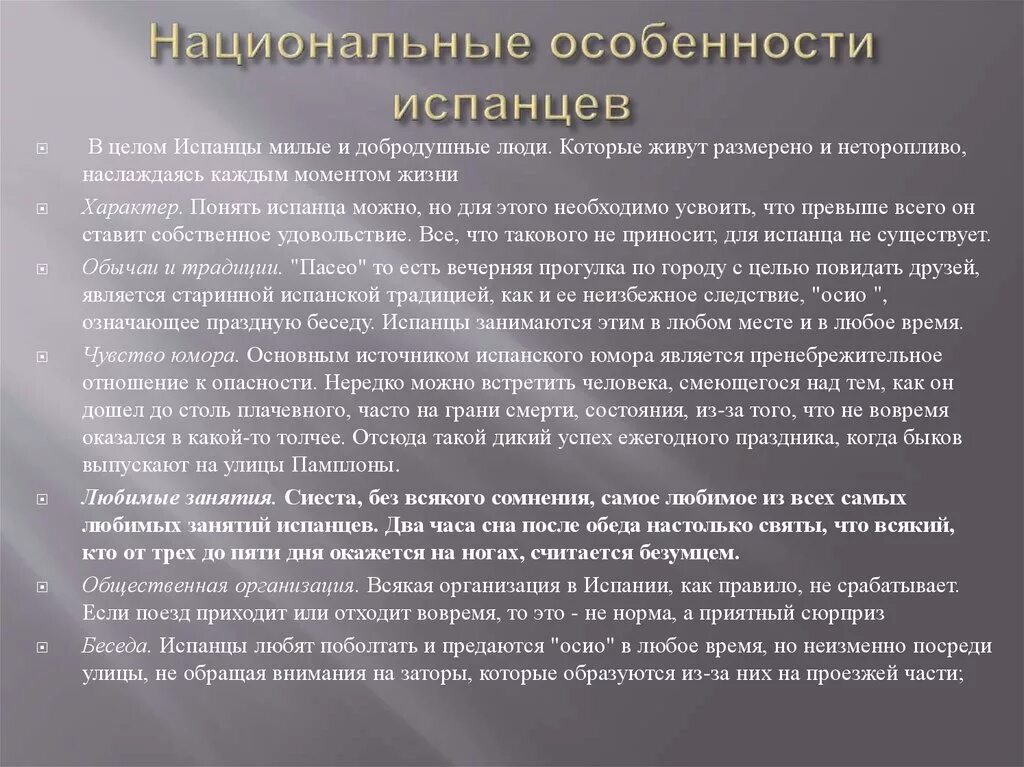 Национальные особенности испанцев

В целом Испанцы милые и добродушные люди. Которые живут размерено и неторопливо, наслаждаясь каждым моментом жизни

Характер. Понять испанца можно, но для этого необходимо усвоить, что превыше всего он ставит собственное удовольствие. Все, что такового не приносит, для испанца не существует.

Обычаи и традиции. "Пасео" то есть вечерняя прогулка по городу с целью повидать друзей, является старинной испанской традицией, как и ее неизбежное следствие, "осио ", означающее праздную беседу. Испанцы занимаются этим в любом месте и в любое время.

Чувство юмора. Основным источником испанского юмора является пренебрежительное отношение к опасности. Нередко можно встретить человека, смеющегося над тем, как он дошел до столь плачевного, часто на грани смерти, состояния, из-за того, что не вовремя оказался в какой-то толчее. Отсюда такой дикий успех ежегодного праздника, когда быков выпускают на улицы Памплоны.

Любимые занятия. Сиеста, без всякого сомнения, самое любимое из всех самых любимых занятий испанцев. Два часа сна после обеда настолько святы, что всякий, кто от трех до пяти дня окажется на ногах, считается безумцем.

Общественная организация. Всякая организация в Испании, как правило, не срабатывает. Если поезд приходит или отходит вовремя, то это - не норма, а приятный сюрприз

Беседа. Испанцы любят поболтать и предаются "осио" в любое время, но неизменно посреди улицы, не обращая внимания на заторы, которые образуются из-за них на проезжей части;